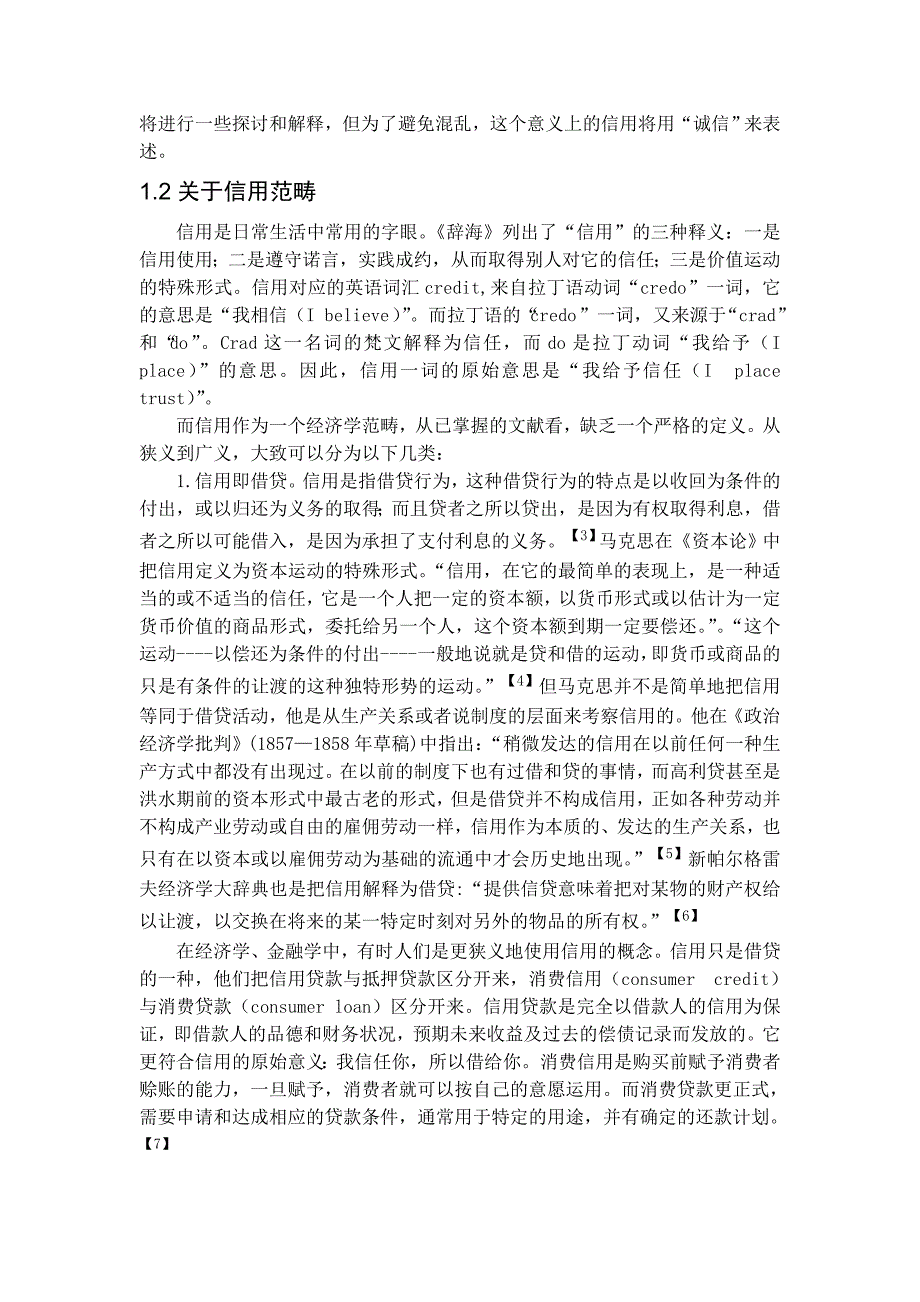 将进行一些探讨和解释，但为了避免混乱，这个意义上的信用将用“诚信”来表述。

1.2 关于信用范畴

信用是日常生活中常用的字眼。《辞海》列出了“信用”的三种释义：一是信用使用；二是遵守诺言，实践成约，从而取得别人对它的信任；三是价值运动的特殊形式。信用对应的英语词汇 credit，来自拉丁语动词“credo”一词，它的意思是“我相信（I believe）”。而拉丁语的“credo”一词，又来源于“crad”和“do”。Crad 这一名词的梵文解释为信任，而 do 是拉丁动词“我给予（I place）”的意思。因此，信用一词的原始意思是“我给予信任（I place trust）”。

而信用作为一个经济学范畴，从已掌握的文献看，缺乏一个严格的定义。从狭义到广义，大致可以分为以下几类：

1.信用即借贷。信用是指借贷行为，这种借贷行为的特点是以收回为条件的付出，或以归还为义务的取得；而且贷者之所以贷出，是因为有权取得利息，借者之所以可能借入，是因为承担了支付利息的义务。【3】马克思在《资本论》中把信用定义为资本运动的特殊形式。“信用，在它的最简单的表现上，是一种适当的或不适当的信任，它是一个人把一定的资本额，以货币形式或以估计为一定货币价值的商品形式，委托给另一个人，这个资本额到期一定要偿还。”。“这个运动----以偿还为条件的付出----一般地说就是贷和借的运动，即货币或商品的只是有条件的让渡的这种独特形势的运动。”【4】但马克思并不是简单地把信用等同于借贷活动，他是从生产关系或者说制度的层面来考察信用的。他在《政治经济学批判》(1857—1858 年草稿)中指出：“稍微发达的信用在以前任何一种生产方式中都没有出现过。在以前的制度下也有过借和贷的事情，而高利贷甚至是洪水期前的资本形式中最古老的形式，但是借贷并不构成信用，正如各种劳动并不构成产业劳动或自由的雇佣劳动一样，信用作为本质的、发达的生产关系，也只有在以资本或以雇佣劳动为基础的流通中才会历史地出现。”【5】新帕尔格雷夫经济学大辞典也是把信用解释为借贷：“提供信贷意味着把对某物的财产权给以让渡，以交换在将来的某一特定时刻对另外的物品的所有权。”【6】

在经济学、金融学中，有时人们是更狭义地使用信用的概念。信用只是借贷的一种，他们把信用贷款与抵押贷款区分开来，消费信用（consumer credit）与消费贷款（consumer loan）区分开来。信用贷款是完全以借款人的信用为保证，即借款人的品德和财务状况，预期未来收益及过去的偿债记录而发放的。它更符合信用的原始意义：我信任你，所以借给你。消费信用是购买前赋予消费者赊账的能力，一旦赋予，消费者就可以按自己的意愿运用。而消费贷款更正式，需要申请和达成相应的贷款条件，通常用于特定的用途，并有确定的还款计划。【7】